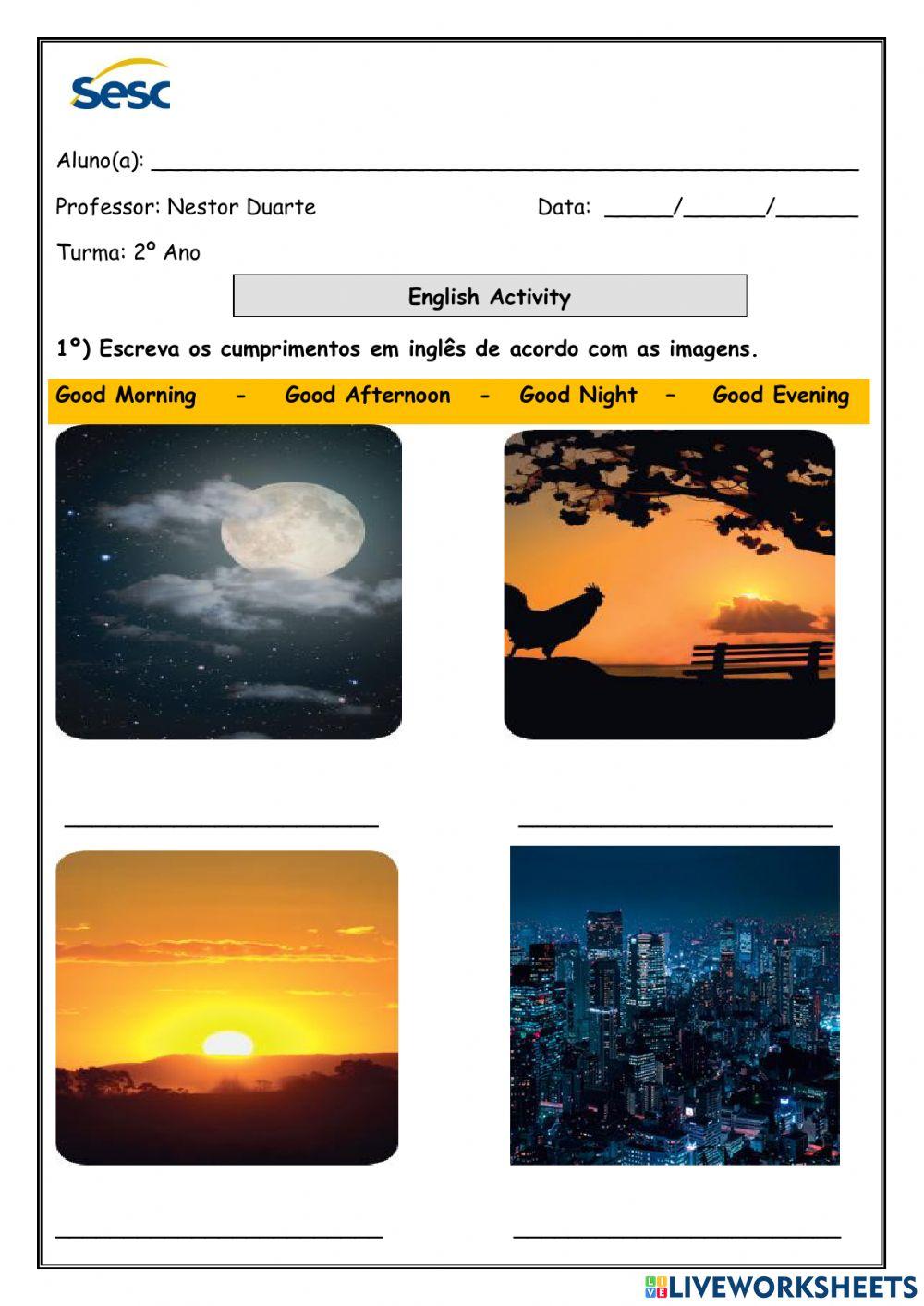 Sesc

Aluno(a): ____

Professor: Nestor Duarte

Data: ____/____/____

Turma: 2º Ano

English Activity

1º) Escreva os cumprimentos em inglês de acordo com as imagens.

Good Morning - Good Afternoon - Good Night – Good Evening

____ ____

____ ____

LIVEWORKSHEETS